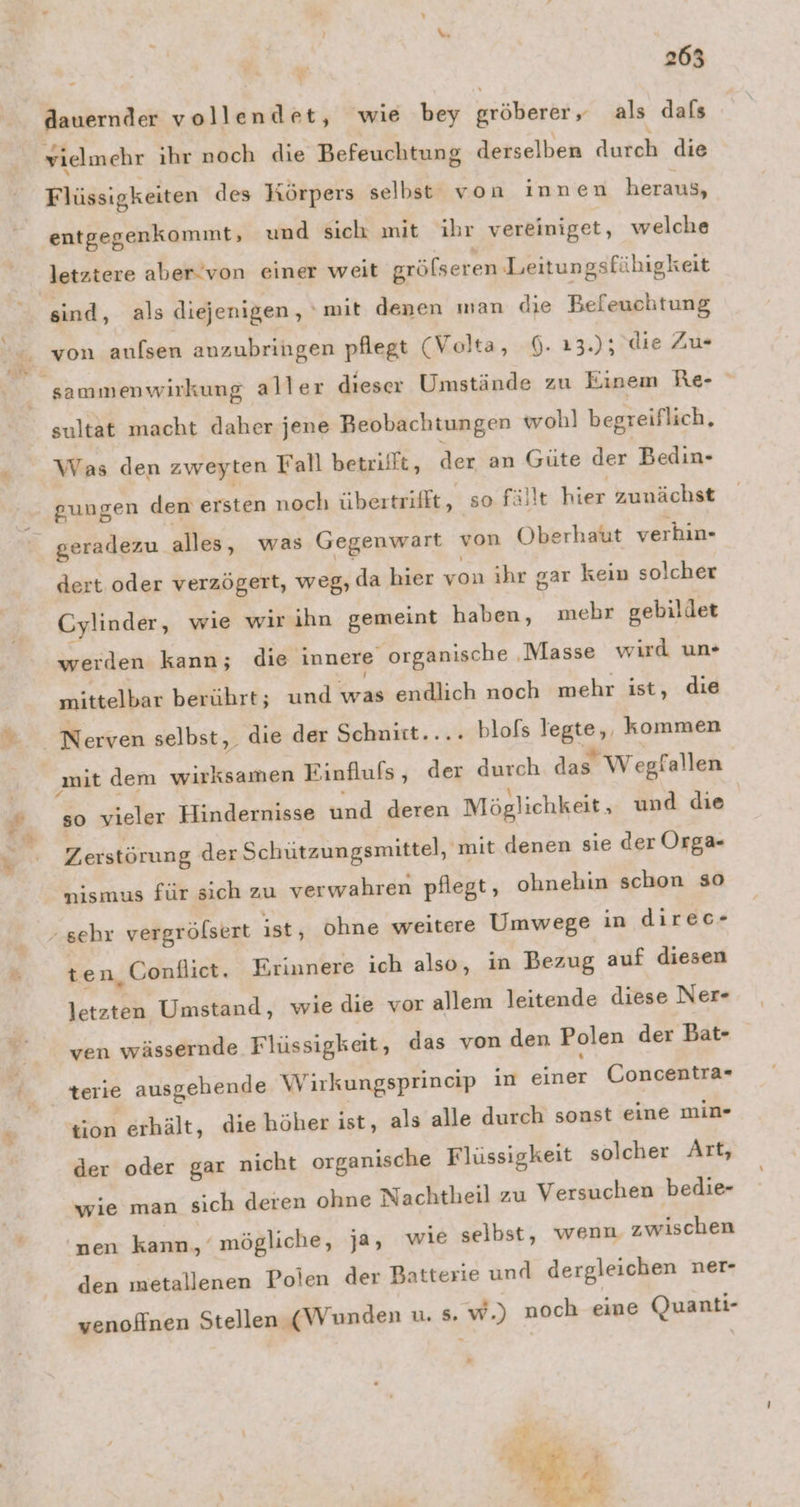 263

dauernder vollendet, wie bey gröberer, als dafs vielmehr ihr noch die Befeuchtung derselben durch die Flüssigkeiten des Körpers selbst von innen heraus, entgegenkommt, und sich mit ihr vereiniget, welche letztere aber von einer weit gröfseren Leitungsfähigkeit sind, als diejenigen, mit denen man die Befeuchtung von aufsen anzubringen pflegt (Volta, §. 13.); die Zusammenwirkung aller dieser Umstände zu Einem Resultat macht daher jene Beobachtungen wohl begreiflich. Was den zweyten Fall betrifft, der an Güte der Bedingungen den ersten noch übertrifft, so fällt hier zunächst geradezu alles, was Gegenwart von Oberhaut verhindert oder verzögert, weg, da hier von ihr gar kein solcher Cylinder, wie wir ihn gemeint haben, mehr gebildet werden kann; die innere organische Masse wird unmittelbar berührt; und was endlich noch mehr ist, die Nerven selbst, die der Schnitt.... blofs legte, kommen mit dem wirksamen Einflufs, der durch das Wegfallen so vieler Hindernisse und deren Möglichkeit, und die Zerstörung der Schützungsmittel, mit denen sie der Organismus für sich zu verwahren pflegt, ohnehin schon so sehr vergröfsert ist, ohne weitere Umwege in directen Conflict. Erinnere ich also, in Bezug auf diesen letzten Umstand, wie die vor allem leitende diese Nerven wässernde Flüssigkeit, das von den Polen der Batterie ausgehende Wirkungsprincip in einer Concentration erhält, die höher ist, als alle durch sonst eine minder oder gar nicht organische Flüssigkeit solcher Art, wie man sich deren ohne Nachtheil zu Versuchen bedienen kann, mögliche, ja, wie selbst, wenn zwischen den metallenen Polen der Batterie und dergleichen nervenoffnen Stellen (Wunden u. s. w.) noch eine Quanti-